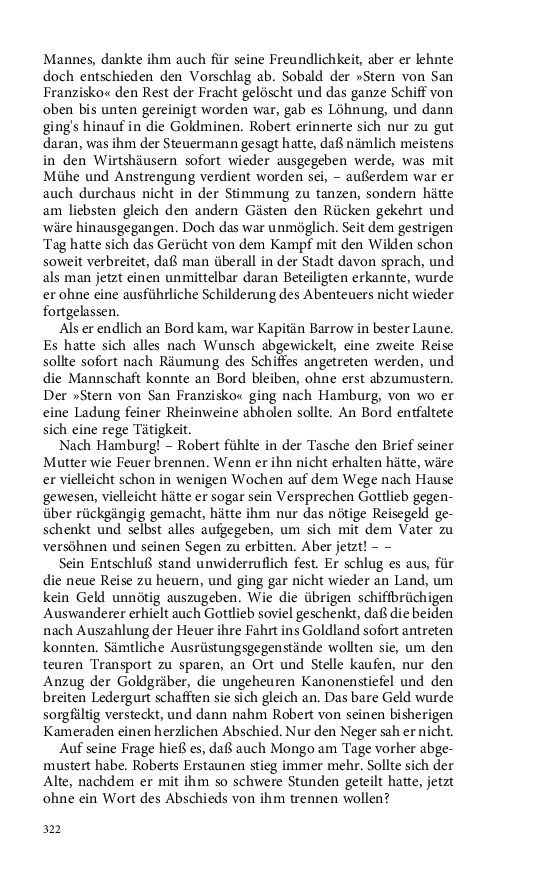 Mannes, dankte ihm auch für seine Freundlichkeit, aber er lehnte doch entschieden den Vorschlag ab. Sobald der »Stern von San Franzisko« den Rest der Fracht gelöscht und das ganze Schiff von oben bis unten gereinigt worden war, gab es Löhnung, und dann ging's hinauf in die Goldminen. Robert erinnerte sich nur zu gut daran, was ihm der Steuermann gesagt hatte, daß nämlich meistens in den Wirtshäusern sofort wieder ausgegeben werde, was mit Mühe und Anstrengung verdient worden sei, – außerdem war er auch durchaus nicht in der Stimmung zu tanzen, sondern hätte am liebsten gleich den andern Gästen den Rücken gekehrt und wäre hinausgegangen. Doch das war unmöglich. Seit dem gestrigen Tag hatte sich das Gerücht von dem Kampf mit den Wilden schon soweit verbreitet, daß man überall in der Stadt davon sprach, und als man jetzt einen unmittelbar daran Beteiligten erkannte, wurde er ohne eine ausführliche Schilderung des Abenteuers nicht wieder fortgelassen.

Als er endlich an Bord kam, war Kapitän Barrow in bester Laune. Es hatte sich alles nach Wunsch abgewickelt, eine zweite Reise sollte sofort nach Räumung des Schiffes angetreten werden, und die Mannschaft konnte an Bord bleiben, ohne erst abzumustern. Der »Stern von San Franzisko« ging nach Hamburg, von wo er eine Ladung feiner Rheinweine abholen sollte. An Bord entfaltete sich eine rege Tätigkeit.

Nach Hamburg! – Robert fühlte in der Tasche den Brief seiner Mutter wie Feuer brennen. Wenn er ihn nicht erhalten hätte, wäre er vielleicht schon in wenigen Wochen auf dem Wege nach Hause gewesen, vielleicht hätte er sogar sein Versprechen Gottlieb gegenüber rückgängig gemacht, hätte ihm nur das nötige Reisegeld geschenkt und selbst alles aufgegeben, um sich mit dem Vater zu versöhnen und seinen Segen zu erbitten. Aber jetzt! – –

Sein Entschluß stand unwiderruflich fest. Er schlug es aus, für die neue Reise zu heuern, und ging gar nicht wieder an Land, um kein Geld unnötig auszugeben. Wie die übrigen schiffbrüchigen Auswanderer erhielt auch Gottlieb soviel geschenkt, daß die beiden nach Auszahlung der Heuer ihre Fahrt ins Goldland sofort antreten konnten. Sämtliche Ausrüstungsgegenstände wollten sie, um den teuren Transport zu sparen, an Ort und Stelle kaufen, nur den Anzug der Goldgräber, die ungeheuren Kanonenstiefel und den breiten Ledergurt schafften sie sich gleich an. Das bare Geld wurde sorgfältig versteckt, und dann nahm Robert von seinen bisherigen Kameraden einen herzlichen Abschied. Nur den Neger sah er nicht.

Auf seine Frage hieß es, daß auch Mongo am Tage vorher abgemustert habe. Roberts Erstaunen stieg immer mehr. Sollte sich der Alte, nachdem er mit ihm so schwere Stunden geteilt hatte, jetzt ohne ein Wort des Abschieds von ihm trennen wollen?

322